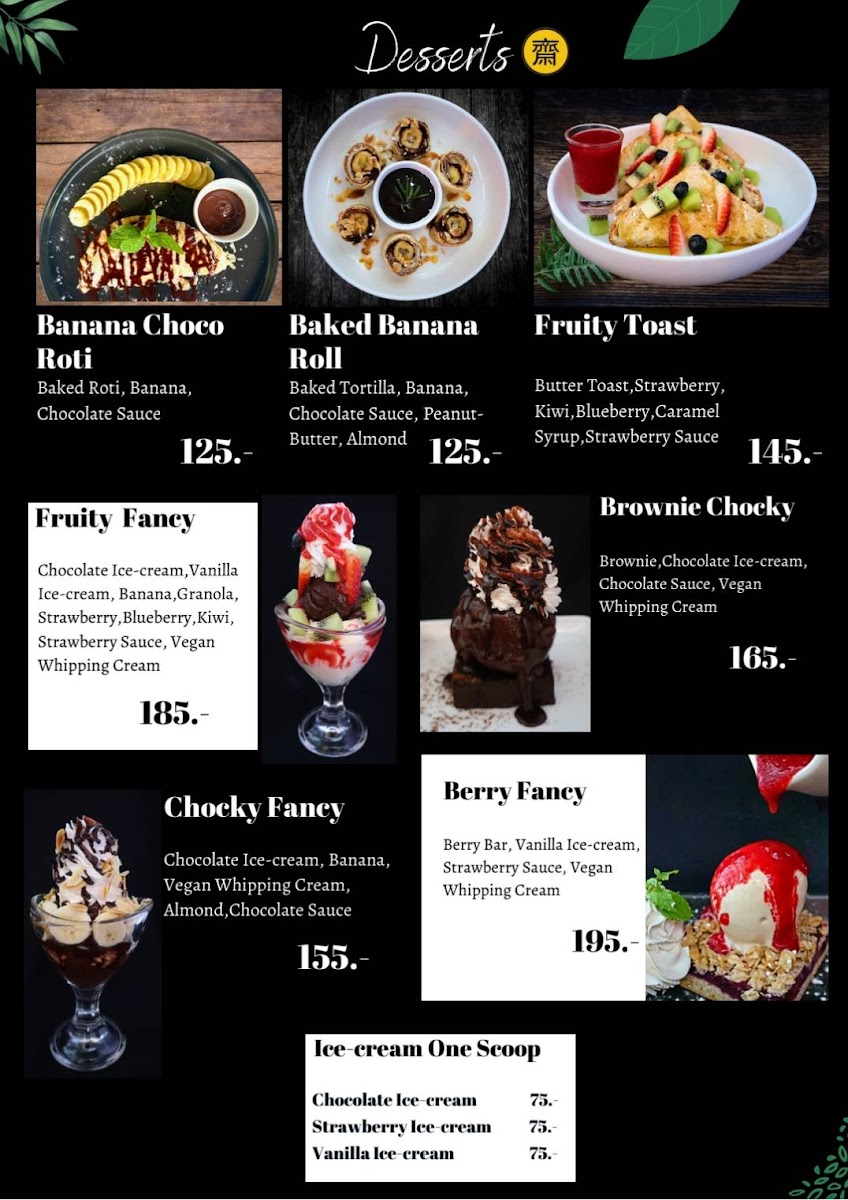 Desserts 齋

Banana Choco Roti

Baked Roti, Banana, Chocolate Sauce

125.-

Baked Banana Roll

Baked Tortilla, Banana, Chocolate Sauce, Peanut-Butter, Almond

125.-

Fruity Toast

Butter Toast,Strawberry, Kiwi,Blueberry,Caramel Syrup,Strawberry Sauce

145.-

Fruity Fancy

Chocolate Ice-cream,Vanilla Ice-cream, Banana,Granola, Strawberry,Blueberry,Kiwi, Strawberry Sauce, Vegan Whipping Cream

185.-

Brownie Chocky

Brownie,Chocolate Ice-cream, Chocolate Sauce, Vegan Whipping Cream

165.-

Chocky Fancy

Chocolate Ice-cream, Banana, Vegan Whipping Cream, Almond,Chocolate Sauce

155.-

Berry Fancy

Berry Bar, Vanilla Ice-cream, Strawberry Sauce, Vegan Whipping Cream

195.-

Ice-cream One Scoop

Chocolate Ice-cream 75.-
Strawberry Ice-cream 75.-
Vanilla Ice-cream 75.-